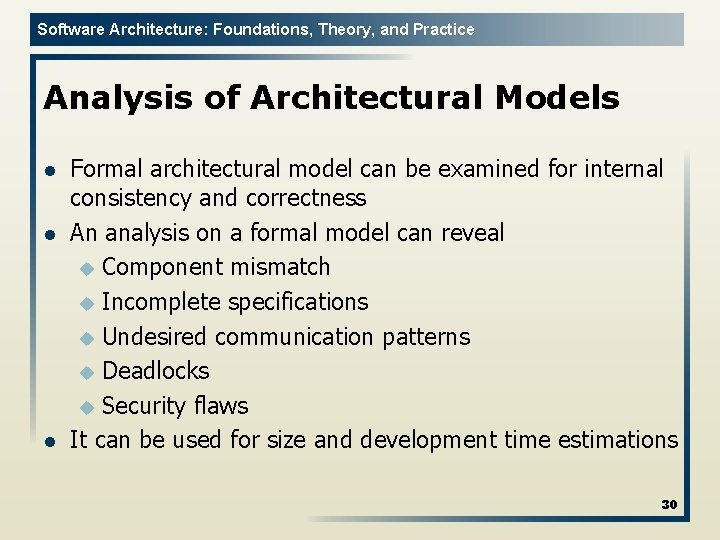 Software Architecture: Foundations, Theory, and Practice

Analysis of Architectural Models

- Formal architectural model can be examined for internal consistency and correctness
- An analysis on a formal model can reveal
  - Component mismatch
  - Incomplete specifications
  - Undesired communication patterns
  - Deadlocks
  - Security flaws
- It can be used for size and development time estimations

30